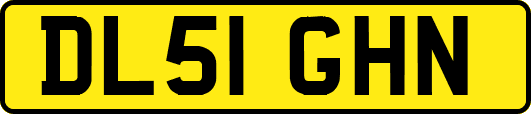 DL51 GHN